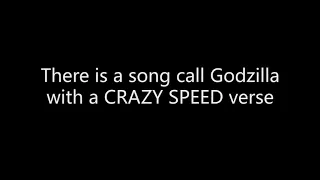 There is a song call Godzilla with a CRAZY SPEED verse